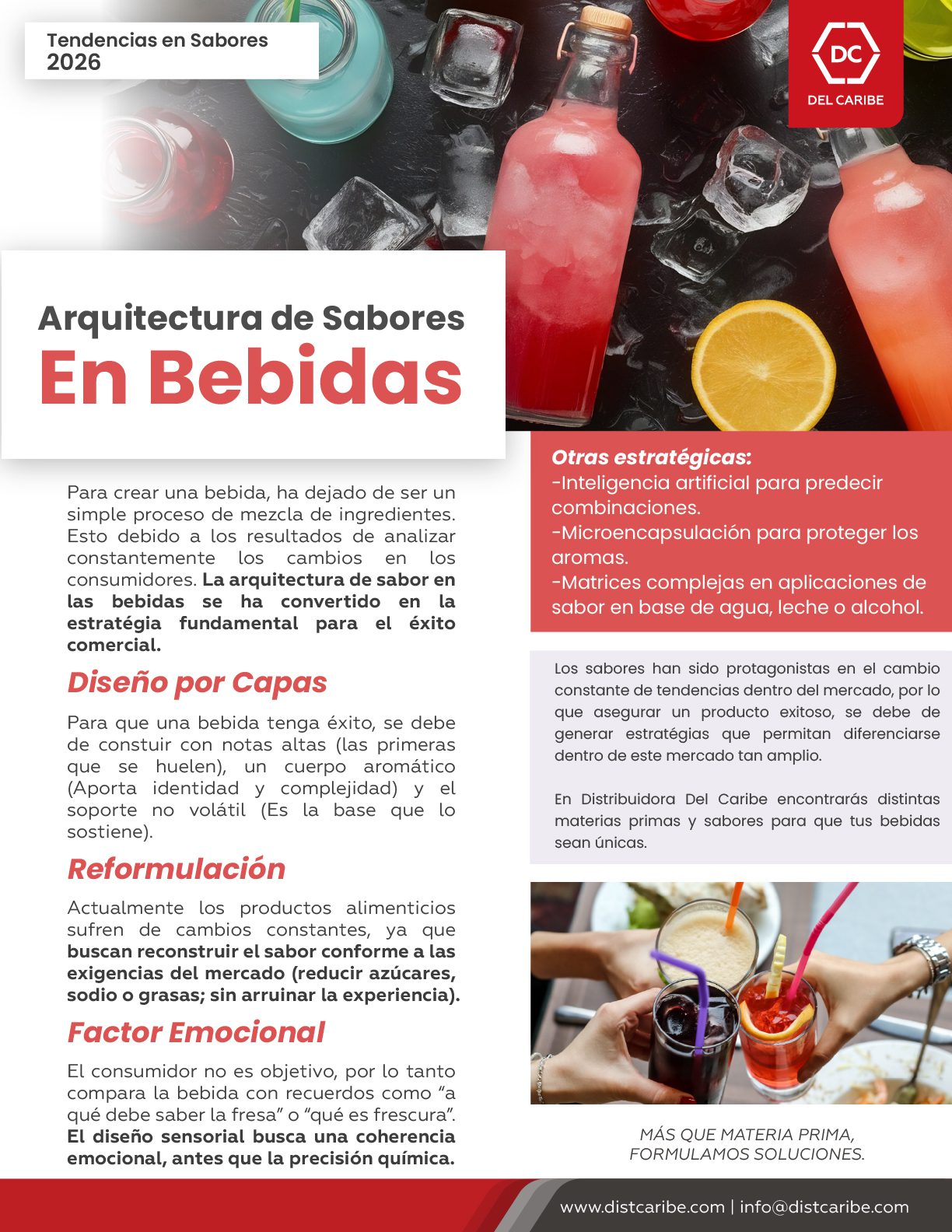 Tendencias en Sabores
2026

DC
DEL CARIBE

Arquitectura de Sabores
En Bebidas

Para crear una bebida, ha dejado de ser un simple proceso de mezcla de ingredientes. Esto debido a los resultados de analizar constantemente los cambios en los consumidores. La arquitectura de sabor en las bebidas se ha convertido en la estratégia fundamental para el éxito comercial.

Diseño por Capas

Para que una bebida tenga éxito, se debe de constuir con notas altas (las primeras que se huelen), un cuerpo aromático (Aporta identidad y complejidad) y el soporte no volátil (Es la base que lo sostiene).

Reformulación

Actualmente los productos alimenticios sufren de cambios constantes, ya que buscan reconstruir el sabor conforme a las exigencias del mercado (reducir azúcares, sodio o grasas; sin arruinar la experiencia).

Factor Emocional

El consumidor no es objetivo, por lo tanto compara la bebida con recuerdos como "a qué debe saber la fresa" o "qué es frescura". El diseño sensorial busca una coherencia emocional, antes que la precisión química.

Otras estratégicas:
-Inteligencia artificial para predecir combinaciones.
-Microencapsulación para proteger los aromas.
-Matrices complejas en aplicaciones de sabor en base de agua, leche o alcohol.

Los sabores han sido protagonistas en el cambio constante de tendencias dentro del mercado, por lo que asegurar un producto exitoso, se debe de generar estratégias que permitan diferenciarse dentro de este mercado tan amplio.

En Distribuidora Del Caribe encontrarás distintas materias primas y sabores para que tus bebidas sean únicas.

MÁS QUE MATERIA PRIMA,
FORMULAMOS SOLUCIONES.

www.distcaribe.com | info@distcaribe.com